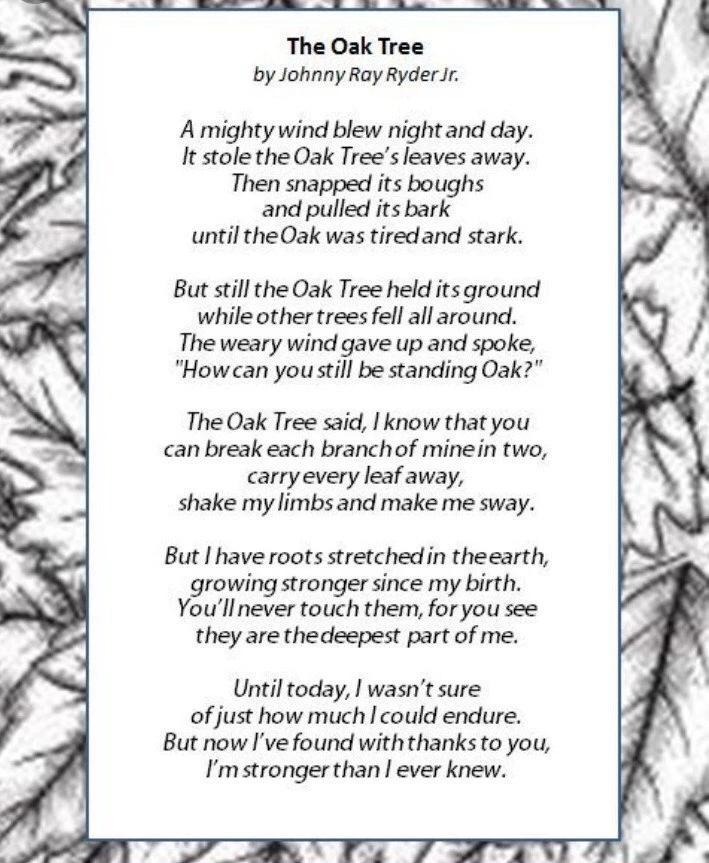 The Oak Tree
by Johnny Ray Ryder Jr.

A mighty wind blew night and day.
It stole the Oak Tree's leaves away.
Then snapped its boughs
and pulled its bark
until the Oak was tired and stark.

But still the Oak Tree held its ground
while other trees fell all around.
The weary wind gave up and spoke,
"How can you still be standing Oak?"

The Oak Tree said, I know that you
can break each branch of mine in two,
carry every leaf away,
shake my limbs and make me sway.

But I have roots stretched in the earth,
growing stronger since my birth.
You'll never touch them, for you see
they are the deepest part of me.

Until today, I wasn't sure
of just how much I could endure.
But now I've found with thanks to you,
I'm stronger than I ever knew.